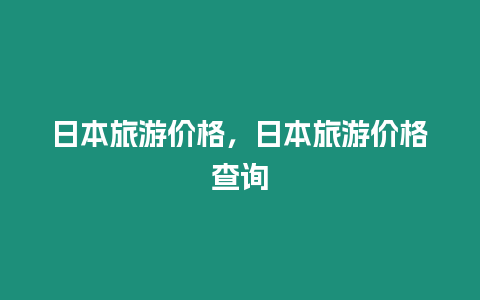 日本旅游价格，日本旅游价格查询